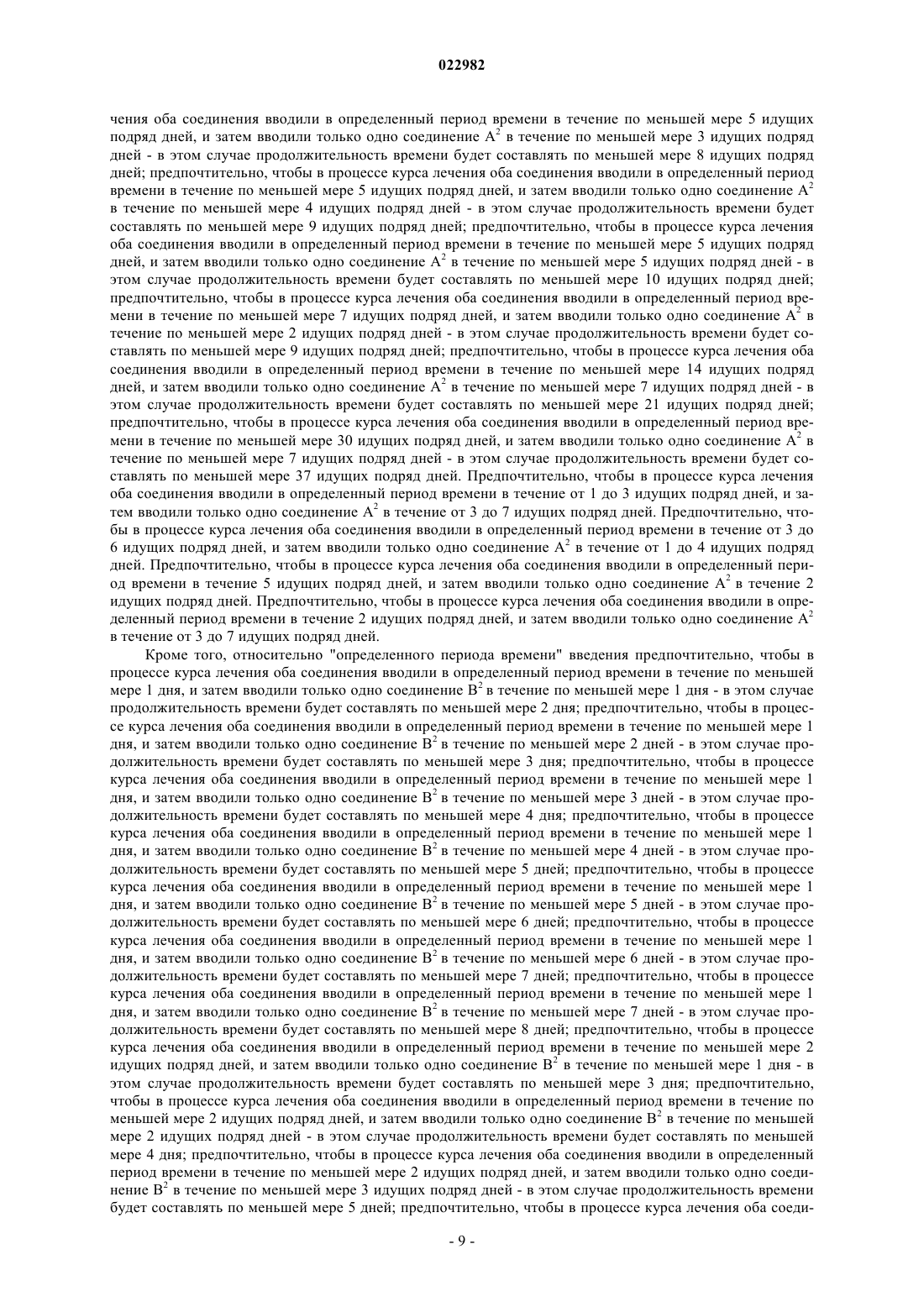 022982

чения оба соединения вводили в определенный период времени в течение по меньшей мере 5 идущих подряд дней, и затем вводили только одно соединение $A^2$ в течение по меньшей мере 3 идущих подряд дней - в этом случае продолжительность времени будет составлять по меньшей мере 8 идущих подряд дней; предпочтительно, чтобы в процессе курса лечения оба соединения вводили в определенный период времени в течение по меньшей мере 5 идущих подряд дней, и затем вводили только одно соединение $A^2$ в течение по меньшей мере 4 идущих подряд дней - в этом случае продолжительность времени будет составлять по меньшей мере 9 идущих подряд дней; предпочтительно, чтобы в процессе курса лечения оба соединения вводили в определенный период времени в течение по меньшей мере 5 идущих подряд дней, и затем вводили только одно соединение $A^2$ в течение по меньшей мере 5 идущих подряд дней - в этом случае продолжительность времени будет составлять по меньшей мере 10 идущих подряд дней; предпочтительно, чтобы в процессе курса лечения оба соединения вводили в определенный период времени в течение по меньшей мере 7 идущих подряд дней, и затем вводили только одно соединение $A^2$ в течение по меньшей мере 2 идущих подряд дней - в этом случае продолжительность времени будет составлять по меньшей мере 9 идущих подряд дней; предпочтительно, чтобы в процессе курса лечения оба соединения вводили в определенный период времени в течение по меньшей мере 14 идущих подряд дней, и затем вводили только одно соединение $A^2$ в течение по меньшей мере 7 идущих подряд дней - в этом случае продолжительность времени будет составлять по меньшей мере 21 идущих подряд дней; предпочтительно, чтобы в процессе курса лечения оба соединения вводили в определенный период времени в течение по меньшей мере 30 идущих подряд дней, и затем вводили только одно соединение $A^2$ в течение по меньшей мере 7 идущих подряд дней - в этом случае продолжительность времени будет составлять по меньшей мере 37 идущих подряд дней. Предпочтительно, чтобы в процессе курса лечения оба соединения вводили в определенный период времени в течение от 1 до 3 идущих подряд дней, и затем вводили только одно соединение $A^2$ в течение от 3 до 7 идущих подряд дней. Предпочтительно, чтобы в процессе курса лечения оба соединения вводили в определенный период времени в течение от 3 до 6 идущих подряд дней, и затем вводили только одно соединение $A^2$ в течение от 1 до 4 идущих подряд дней. Предпочтительно, чтобы в процессе курса лечения оба соединения вводили в определенный период времени в течение 5 идущих подряд дней, и затем вводили только одно соединение $A^2$ в течение 2 идущих подряд дней. Предпочтительно, чтобы в процессе курса лечения оба соединения вводили в определенный период времени в течение 2 идущих подряд дней, и затем вводили только одно соединение $A^2$ в течение от 3 до 7 идущих подряд дней.

Кроме того, относительно "определенного периода времени" введения предпочтительно, чтобы в процессе курса лечения оба соединения вводили в определенный период времени в течение по меньшей мере 1 дня, и затем вводили только одно соединение $B^2$ в течение по меньшей мере 1 дня - в этом случае продолжительность времени будет составлять по меньшей мере 2 дня; предпочтительно, чтобы в процессе курса лечения оба соединения вводили в определенный период времени в течение по меньшей мере 1 дня, и затем вводили только одно соединение $B^2$ в течение по меньшей мере 2 дней - в этом случае продолжительность времени будет составлять по меньшей мере 3 дня; предпочтительно, чтобы в процессе курса лечения оба соединения вводили в определенный период времени в течение по меньшей мере 1 дня, и затем вводили только одно соединение $B^2$ в течение по меньшей мере 3 дней - в этом случае продолжительность времени будет составлять по меньшей мере 4 дня; предпочтительно, чтобы в процессе курса лечения оба соединения вводили в определенный период времени в течение по меньшей мере 1 дня, и затем вводили только одно соединение $B^2$ в течение по меньшей мере 4 дней - в этом случае продолжительность времени будет составлять по меньшей мере 5 дней; предпочтительно, чтобы в процессе курса лечения оба соединения вводили в определенный период времени в течение по меньшей мере 1 дня, и затем вводили только одно соединение $B^2$ в течение по меньшей мере 5 дней - в этом случае продолжительность времени будет составлять по меньшей мере 6 дней; предпочтительно, чтобы в процессе курса лечения оба соединения вводили в определенный период времени в течение по меньшей мере 1 дня, и затем вводили только одно соединение $B^2$ в течение по меньшей мере 6 дней - в этом случае продолжительность времени будет составлять по меньшей мере 7 дней; предпочтительно, чтобы в процессе курса лечения оба соединения вводили в определенный период времени в течение по меньшей мере 1 дня, и затем вводили только одно соединение $B^2$ в течение по меньшей мере 7 дней - в этом случае продолжительность времени будет составлять по меньшей мере 8 дней; предпочтительно, чтобы в процессе курса лечения оба соединения вводили в определенный период времени в течение по меньшей мере 2 идущих подряд дней, и затем вводили только одно соединение $B^2$ в течение по меньшей мере 1 дня - в этом случае продолжительность времени будет составлять по меньшей мере 3 дня; предпочтительно, чтобы в процессе курса лечения оба соединения вводили в определенный период времени в течение по меньшей мере 2 идущих подряд дней, и затем вводили только одно соединение $B^2$ в течение по меньшей мере 2 идущих подряд дней - в этом случае продолжительность времени будет составлять по меньшей мере 4 дня; предпочтительно, чтобы в процессе курса лечения оба соединения вводили в определенный период времени в течение по меньшей мере 2 идущих подряд дней, и затем вводили только одно соединение $B^2$ в течение по меньшей мере 3 идущих подряд дней - в этом случае продолжительность времени будет составлять по меньшей мере 5 дней; предпочтительно, чтобы в процессе курса лечения оба соеди-

- 9 -